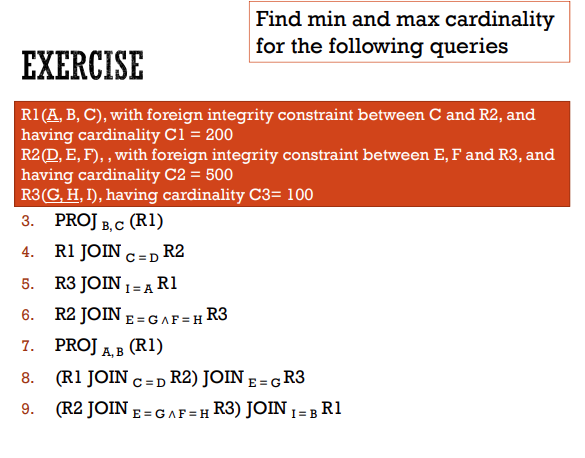 Find min and max cardinality for the following queries

EXERCISE

R1(A, B, C), with foreign integrity constraint between C and R2, and having cardinality C1 = 200
R2(D, E, F), , with foreign integrity constraint between E, F and R3, and having cardinality C2 = 500
R3(G, H, I), having cardinality C3= 100

3. PROJ $_{B, C}$ (R1)
4. R1 JOIN $_{C = D}$ R2
5. R3 JOIN $_{I = A}$ R1
6. R2 JOIN $_{E = G \wedge F = H}$ R3
7. PROJ $_{A, B}$ (R1)
8. (R1 JOIN $_{C = D}$ R2) JOIN $_{E = G}$ R3
9. (R2 JOIN $_{E = G \wedge F = H}$ R3) JOIN $_{I = B}$ R1